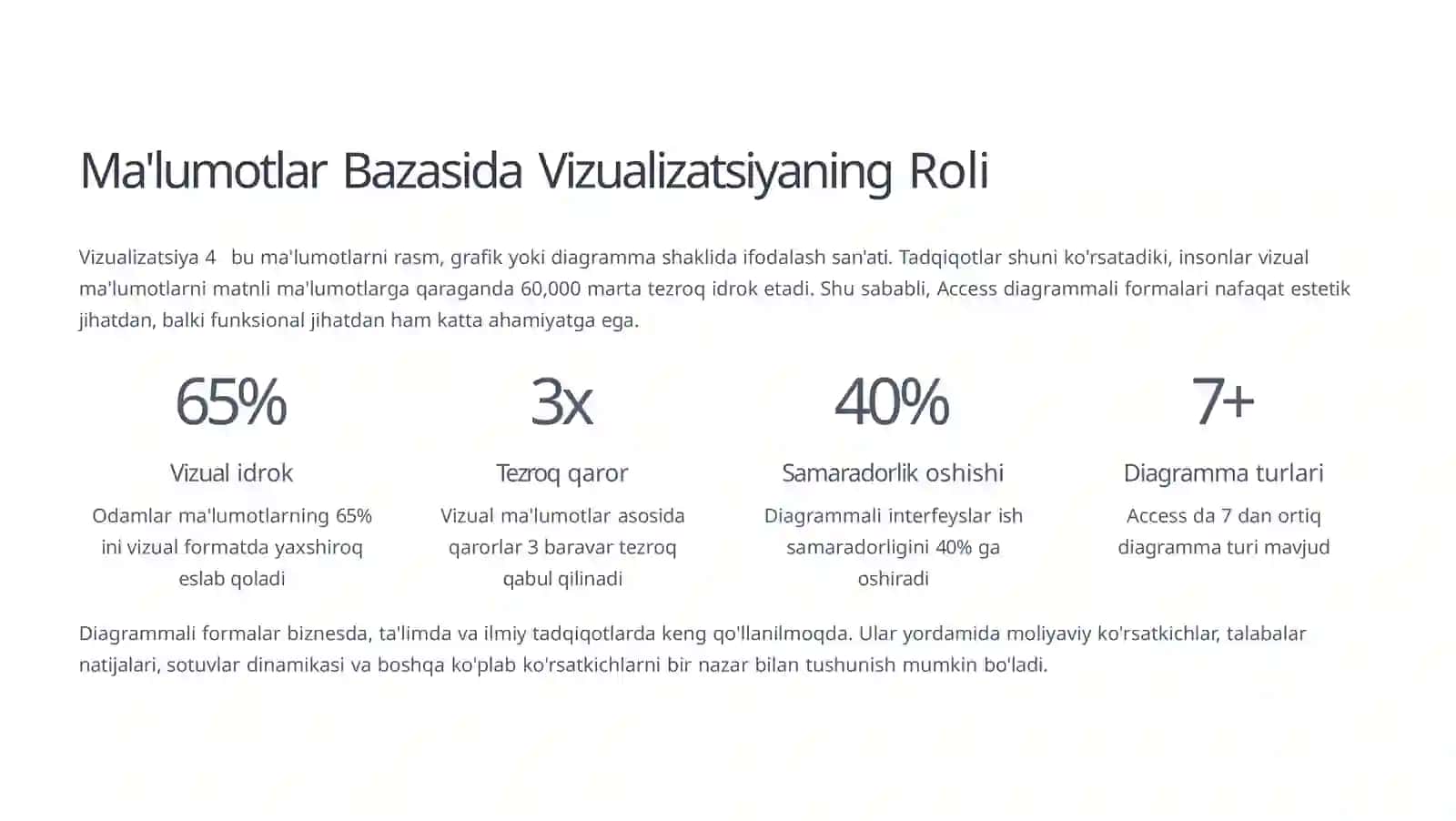 Ma'lumotlar Bazasida Vizualizatsiyaning Roli

Vizualizatsiya 4  bu ma'lumotlarni rasm, grafik yoki diagramma shaklida ifodalash san'ati. Tadqiqotlar shuni ko'rsatadiki, insonlar vizual ma'lumotlarni matnli ma'lumotlarga qaraganda 60,000 marta tezroq idrok etadi. Shu sababli, Access diagrammali formalari nafaqat estetik jihatdan, balki funksional jihatdan ham katta ahamiyatga ega.

65%

Vizual idrok

Odamlar ma'lumotlarning 65% ini vizual formatda yaxshiroq eslab qoladi

3x

Tezroq qaror

Vizual ma'lumotlar asosida qarorlar 3 baravar tezroq qabul qilinadi

40%

Samaradorlik oshishi

Diagrammali interfeyslar ish samaradorligini 40% ga oshiradi

7+

Diagramma turlari

Access da 7 dan ortiq diagramma turi mavjud

Diagrammali formalar biznesda, ta'limda va ilmiy tadqiqotlarda keng qo'llanilmoqda. Ular yordamida moliyaviy ko'rsatkichlar, talabalar natijalari, sotuvlar dinamikasi va boshqa ko'plab ko'rsatkichlarni bir nazar bilan tushunish mumkin bo'ladi.